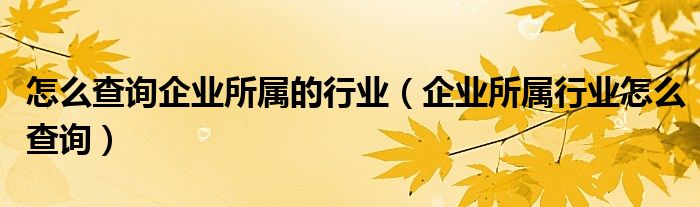 怎么查询企业所属的行业（企业所属行业怎么查询）